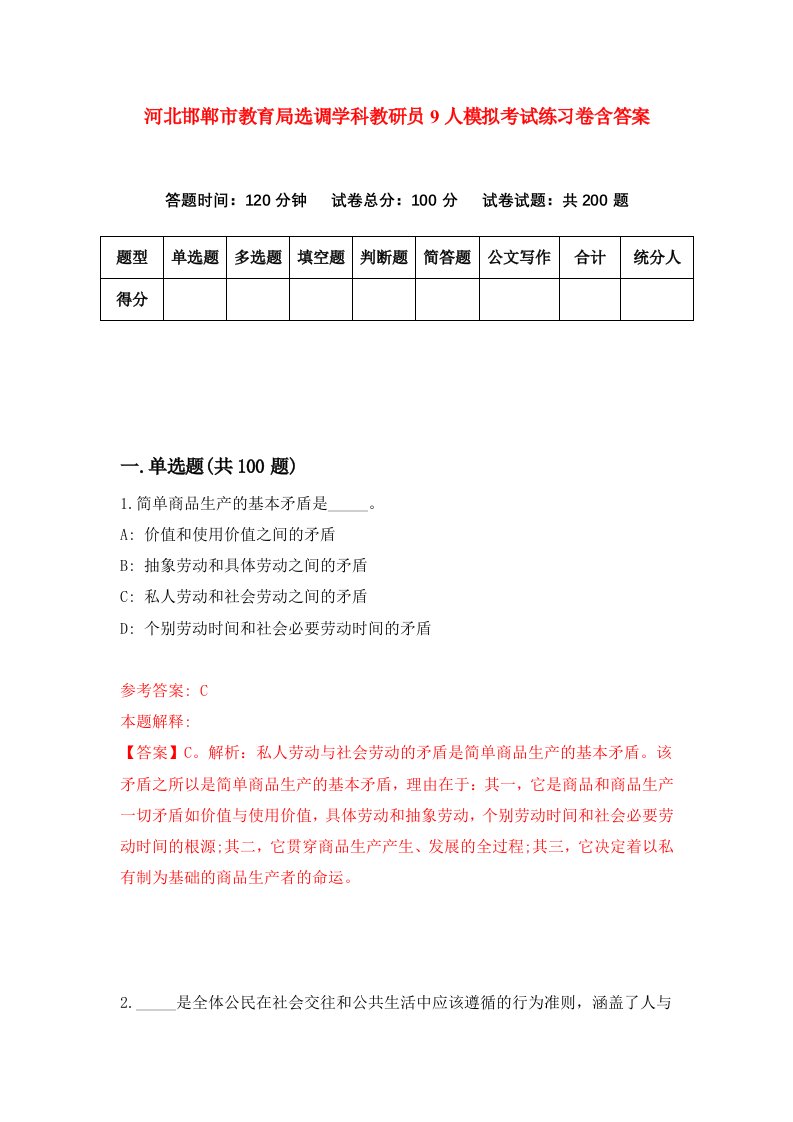 河北邯郸市教育局选调学科教研员9人模拟考试练习卷含答案

答题时间：120分钟　试卷总分：100分　试卷试题：共200题

| 题型 | 单选题 | 多选题 | 填空题 | 判断题 | 简答题 | 公文写作 | 合计 | 统分人 |
|---|---|---|---|---|---|---|---|---|
| 得分 | | | | | | | | |

一.单选题(共100题)

1.简单商品生产的基本矛盾是_____。
A: 价值和使用价值之间的矛盾
B: 抽象劳动和具体劳动之间的矛盾
C: 私人劳动和社会劳动之间的矛盾
D: 个别劳动时间和社会必要劳动时间的矛盾

参考答案: C
本题解释:
【答案】C。解析：私人劳动与社会劳动的矛盾是简单商品生产的基本矛盾。该矛盾之所以是简单商品生产的基本矛盾，理由在于：其一，它是商品和商品生产一切矛盾如价值与使用价值，具体劳动和抽象劳动，个别劳动时间和社会必要劳动时间的根源;其二，它贯穿商品生产产生、发展的全过程;其三，它决定着以私有制为基础的商品生产者的命运。

2._____是全体公民在社会交往和公共生活中应该遵循的行为准则，涵盖了人与